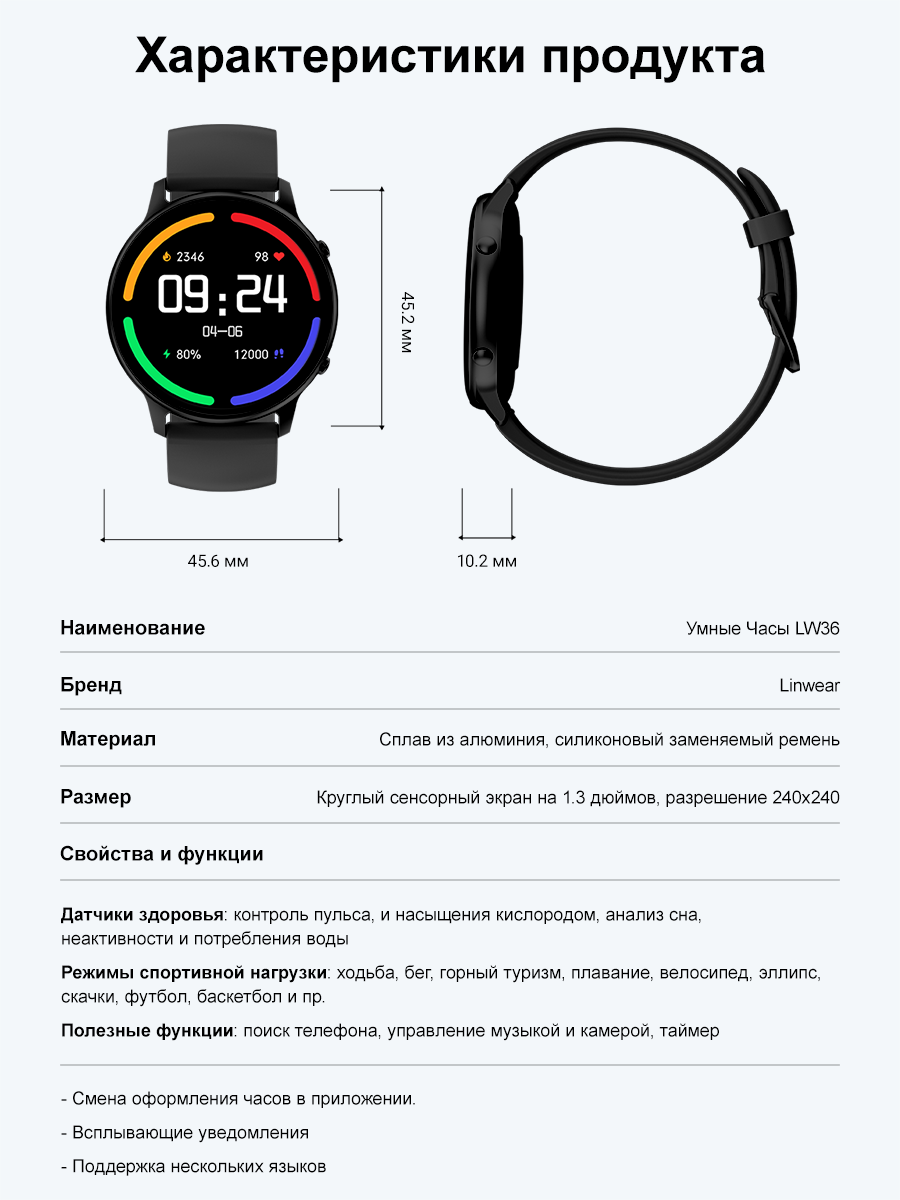 Характеристики продукта

2346
98
09:24
04-06
80%
12000

45.2 мм

45.6 мм

10.2 мм

| Наименование | Умные Часы LW36 |
|---|---|
| Бренд | Linwear |
| Материал | Сплав из алюминия, силиконовый заменяемый ремень |
| Размер | Круглый сенсорный экран на 1.3 дюймов, разрешение 240x240 |

Свойства и функции

Датчики здоровья: контроль пульса, и насыщения кислородом, анализ сна, неактивности и потребления воды

Режимы спортивной нагрузки: ходьба, бег, горный туризм, плавание, велосипед, эллипс, скачки, футбол, баскетбол и пр.

Полезные функции: поиск телефона, управление музыкой и камерой, таймер

- Смена оформления часов в приложении.

- Всплывающие уведомления

- Поддержка нескольких языков